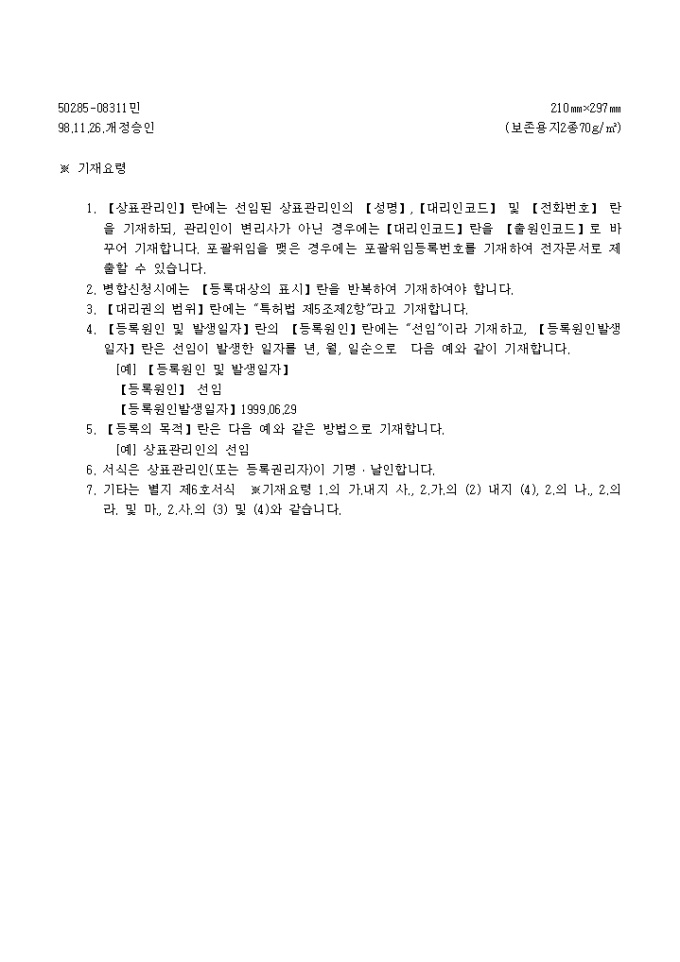 50285-08311민
98.11.26.개정승인

210㎜×297㎜
(보존용지2종70g/㎡)

※ 기재요령

1. 【상표관리인】란에는 선임된 상표관리인의 【성명】, 【대리인코드】 및 【전화번호】 란을 기재하되, 관리인이 변리사가 아닌 경우에는 【대리인코드】란을 【출원인코드】로 바꾸어 기재합니다. 포괄위임을 맺은 경우에는 포괄위임등록번호를 기재하여 전자문서로 제출할 수 있습니다.
2. 병합신청시에는 【등록대상의 표시】란을 반복하여 기재하여야 합니다.
3. 【대리권의 범위】란에는 "특허법 제5조제2항"라고 기재합니다.
4. 【등록원인 및 발생일자】란의 【등록원인】란에는 "선임"이라 기재하고, 【등록원인발생일자】란은 선임이 발생한 일자를 년, 월, 일순으로 다음 예와 같이 기재합니다.
[예] 【등록원인 및 발생일자】
【등록원인】 선임
【등록원인발생일자】1999.06.29
5. 【등록의 목적】란은 다음 예와 같은 방법으로 기재합니다.
[예] 상표관리인의 선임
6. 서식은 상표관리인(또는 등록권리자)이 기명 · 날인합니다.
7. 기타는 별지 제6호서식 ※기재요령 1.의 가.내지 사., 2.가.의 (2) 내지 (4), 2.의 나., 2.의 라. 및 마., 2.사.의 (3) 및 (4)와 같습니다.